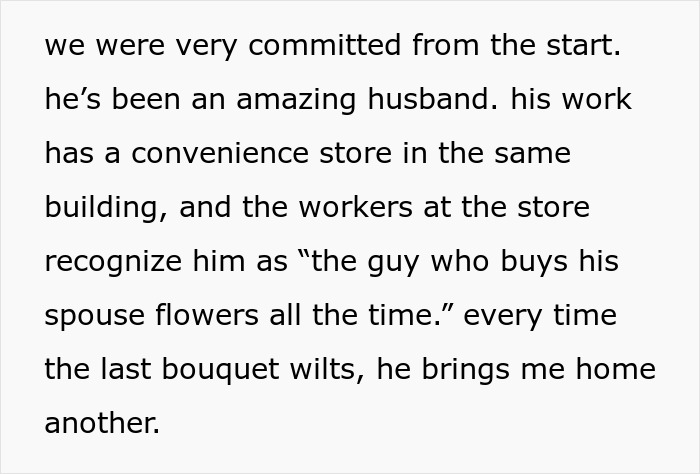 we were very committed from the start. he’s been an amazing husband. his work has a convenience store in the same building, and the workers at the store recognize him as “the guy who buys his spouse flowers all the time.” every time the last bouquet wilts, he brings me home another.